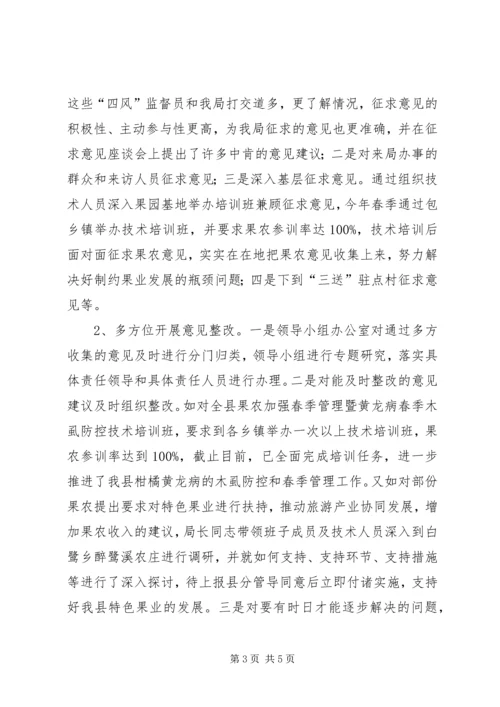 这些“四风”监督员和我局打交道多，更了解情况，征求意见的积极性、主动参与性更高，为我局征求的意见也更准确，并在征求意见座谈会上提出了许多中肯的意见建议；二是对来局办事的群众和来访人员征求意见；三是深入基层征求意见。通过组织技术人员深入果园基地举办培训班兼顾征求意见，今年春季通过包乡镇举办技术培训班，并要求果农参训率达100%，技术培训后面对面征求果农意见，实实在在地把果农意见收集上来，努力解决好制约果业发展的瓶颈问题；四是下到“三送”驻点村征求意见等。

2、多方位开展意见整改。一是领导小组办公室对通过多方收集的意见及时进行分门归类，领导小组进行专题研究，落实具体责任领导和具体责任人员进行办理。二是对能及时整改的意见建议及时组织整改。如对全县果农加强春季管理暨黄龙病春季木虱防控技术培训班，要求到各乡镇举办一次以上技术培训班，果农参训率达到100%，截止目前，已全面完成培训任务，进一步推进了我县柑橘黄龙病的木虱防控和春季管理工作。又如对部份果农提出要求对特色果业进行扶持，推动旅游产业协同发展，增加果农收入的建议，局长同志带领班子成员及技术人员深入到白鹭乡醉鹭溪农庄进行调研，并就如何支持、支持环节、支持措施等进行了深入探讨，待上报县分管导同意后立即付诸实施，支持好我县特色果业的发展。三是对要有时日才能逐步解决的问题，

第3页 共5页